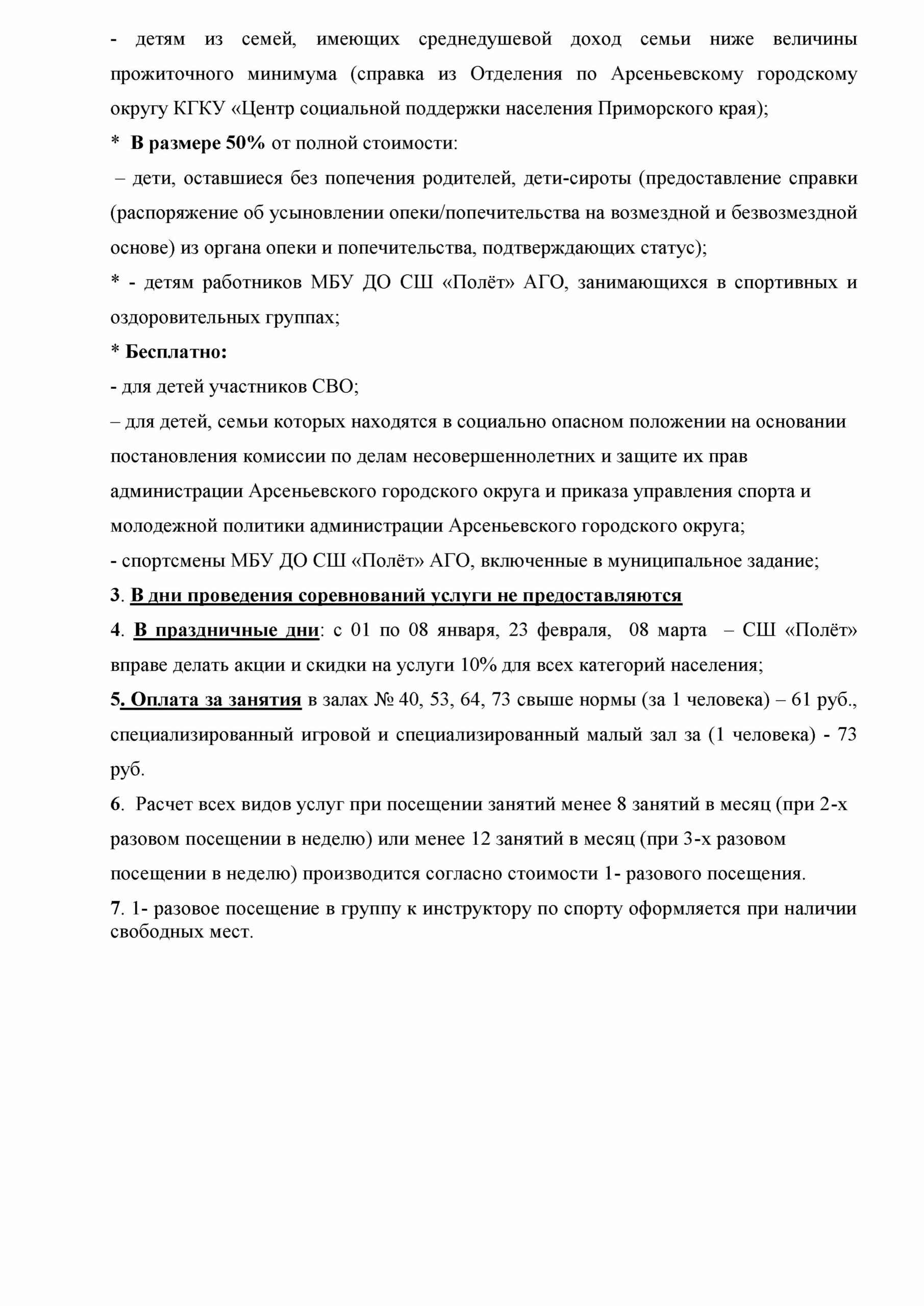 - детям из семей, имеющих среднедушевой доход семьи ниже величины прожиточного минимума (справка из Отделения по Арсеньевскому городскому округу КГКУ «Центр социальной поддержки населения Приморского края);

* В размере 50% от полной стоимости:

– дети, оставшиеся без попечения родителей, дети-сироты (предоставление справки (распоряжение об усыновлении опеки/попечительства на возмездной и безвозмездной основе) из органа опеки и попечительства, подтверждающих статус);

* - детям работников МБУ ДО СШ «Полёт» АГО, занимающихся в спортивных и оздоровительных группах;

* Бесплатно:

- для детей участников СВО;

– для детей, семьи которых находятся в социально опасном положении на основании постановления комиссии по делам несовершеннолетних и защите их прав администрации Арсеньевского городского округа и приказа управления спорта и молодежной политики администрации Арсеньевского городского округа;

- спортсмены МБУ ДО СШ «Полёт» АГО, включенные в муниципальное задание;

3. В дни проведения соревнований услуги не предоставляются

4. В праздничные дни: с 01 по 08 января, 23 февраля, 08 марта – СШ «Полёт» вправе делать акции и скидки на услуги 10% для всех категорий населения;

5. Оплата за занятия в залах № 40, 53, 64, 73 свыше нормы (за 1 человека) – 61 руб., специализированный игровой и специализированный малый зал за (1 человека) - 73 руб.

6. Расчет всех видов услуг при посещении занятий менее 8 занятий в месяц (при 2-х разовом посещении в неделю) или менее 12 занятий в месяц (при 3-х разовом посещении в неделю) производится согласно стоимости 1- разового посещения.

7. 1- разовое посещение в группу к инструктору по спорту оформляется при наличии свободных мест.